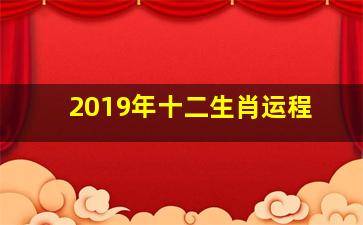 2019年十二生肖运程